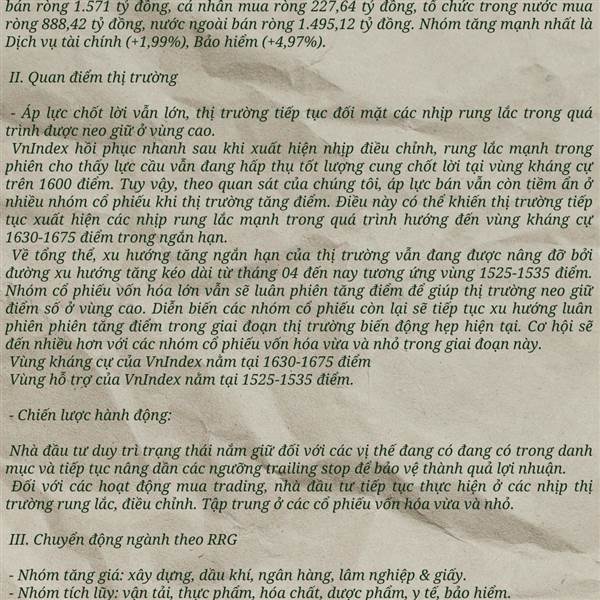 bán ròng 1.571 tỷ đồng, cá nhân mua ròng 227,64 tỷ đồng, tổ chức trong nước mua ròng 888,42 tỷ đồng, nước ngoài bán ròng 1.495,12 tỷ đồng. Nhóm tăng mạnh nhất là Dịch vụ tài chính (+1,99%), Bảo hiểm (+4,97%).

II. Quan điểm thị trường

- Áp lực chốt lời vẫn lớn, thị trường tiếp tục đối mặt các nhịp rung lắc trong quá trình được neo giữ ở vùng cao.
VnIndex hồi phục nhanh sau khi xuất hiện nhịp điều chỉnh, rung lắc mạnh trong phiên cho thấy lực cầu vẫn đang hấp thụ tốt lượng cung chốt lời tại vùng kháng cự trên 1600 điểm. Tuy vậy, theo quan sát của chúng tôi, áp lực bán vẫn còn tiềm ẩn ở nhiều nhóm cổ phiếu khi thị trường tăng điểm. Điều này có thể khiến thị trường tiếp tục xuất hiện các nhịp rung lắc mạnh trong quá trình hướng đến vùng kháng cự 1630-1675 điểm trong ngắn hạn.
Về tổng thể, xu hướng tăng ngắn hạn của thị trường vẫn đang được nâng đỡ bởi đường xu hướng tăng kéo dài từ tháng 04 đến nay tương ứng vùng 1525-1535 điểm. Nhóm cổ phiếu vốn hóa lớn vẫn sẽ luân phiên tăng điểm để giúp thị trường neo giữ điểm số ở vùng cao. Diễn biến các nhóm cổ phiếu còn lại sẽ tiếp tục xu hướng luân phiên phiên tăng điểm trong giai đoạn thị trường biến động hẹp hiện tại. Cơ hội sẽ đến nhiều hơn với các nhóm cổ phiếu vốn hóa vừa và nhỏ trong giai đoạn này.
Vùng kháng cự của VnIndex nằm tại 1630-1675 điểm
Vùng hỗ trợ của VnIndex nằm tại 1525-1535 điểm.

- Chiến lược hành động:

Nhà đầu tư duy trì trạng thái nắm giữ đối với các vị thế đang có đang có trong danh mục và tiếp tục nâng dần các ngưỡng trailing stop để bảo vệ thành quả lợi nhuận.
Đối với các hoạt động mua trading, nhà đầu tư tiếp tục thực hiện ở các nhịp thị trường rung lắc, điều chỉnh. Tập trung ở các cổ phiếu vốn hóa vừa và nhỏ.

III. Chuyển động ngành theo RRG

- Nhóm tăng giá: xây dựng, dầu khí, ngân hàng, lâm nghiệp & giấy.
- Nhóm tích lũy: vận tải, thực phẩm, hóa chất, dược phẩm, y tế, bảo hiểm.